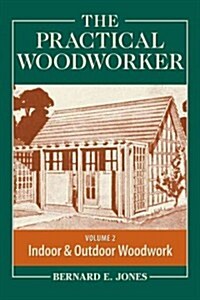 THE PRACTICAL WOODWORKER

VOLUME 2
Indoor & Outdoor Woodwork

BERNARD E. JONES